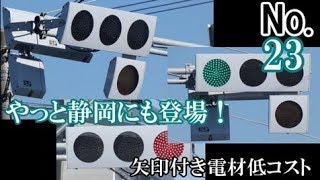 No.
23

やっと静岡にも登場！

矢印付き電材低コスト